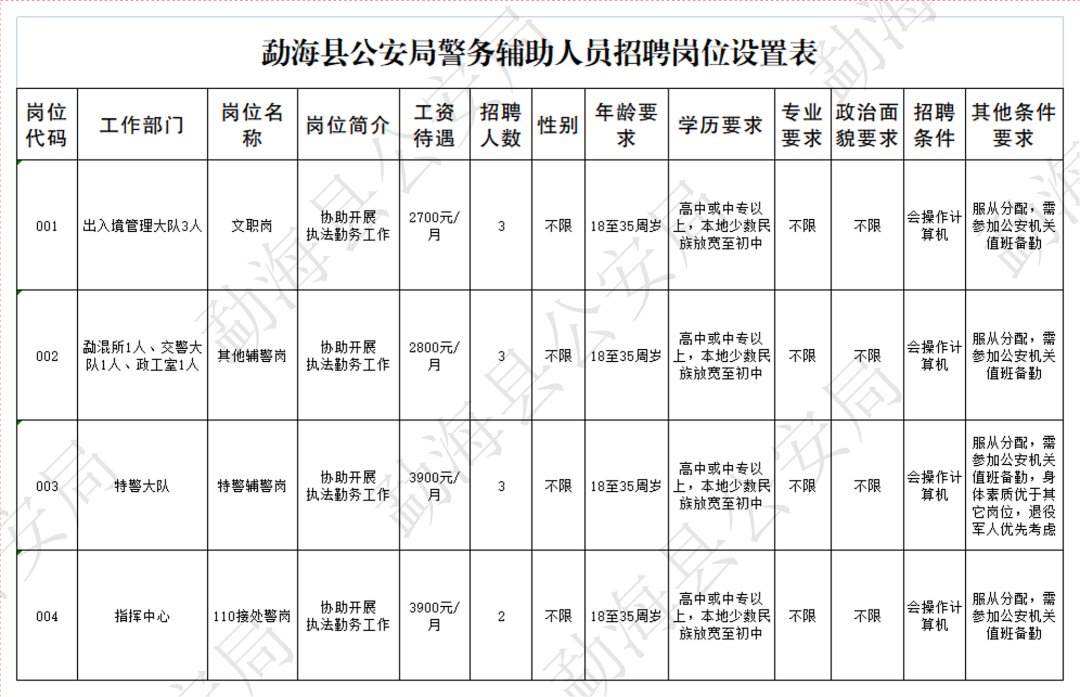 勐海县公安局警务辅助人员招聘岗位设置表

| 岗位代码 | 工作部门 | 岗位名称 | 岗位简介 | 工资待遇 | 招聘人数 | 性别 | 年龄要求 | 学历要求 | 专业要求 | 政治面貌要求 | 招聘条件 | 其他条件要求 |
|---|---|---|---|---|---|---|---|---|---|---|---|---|
| 001 | 出入境管理大队3人 | 文职岗 | 协助开展执法勤务工作 | 2700元/月 | 3 | 不限 | 18至35周岁 | 高中或中专以上，本地少数民族放宽至初中 | 不限 | 不限 | 会操作计算机 | 服从分配，需参加公安机关值班备勤 |
| 002 | 勐混所1人、交警大队1人、政工室1人 | 其他辅警岗 | 协助开展执法勤务工作 | 2800元/月 | 3 | 不限 | 18至35周岁 | 高中或中专以上，本地少数民族放宽至初中 | 不限 | 不限 | 会操作计算机 | 服从分配，需参加公安机关值班备勤 |
| 003 | 特警大队 | 特警辅警岗 | 协助开展执法勤务工作 | 3900元/月 | 3 | 不限 | 18至35周岁 | 高中或中专以上，本地少数民族放宽至初中 | 不限 | 不限 | 会操作计算机 | 服从分配，需参加公安机关值班备勤，身体素质优于其它岗位，退役军人优先考虑 |
| 004 | 指挥中心 | 110接处警岗 | 协助开展执法勤务工作 | 3900元/月 | 2 | 不限 | 18至35周岁 | 高中或中专以上，本地少数民族放宽至初中 | 不限 | 不限 | 会操作计算机 | 服从分配，需参加公安机关值班备勤 |

勐海县公安局
勐海县公安局
勐海县公安局
勐海县公安局